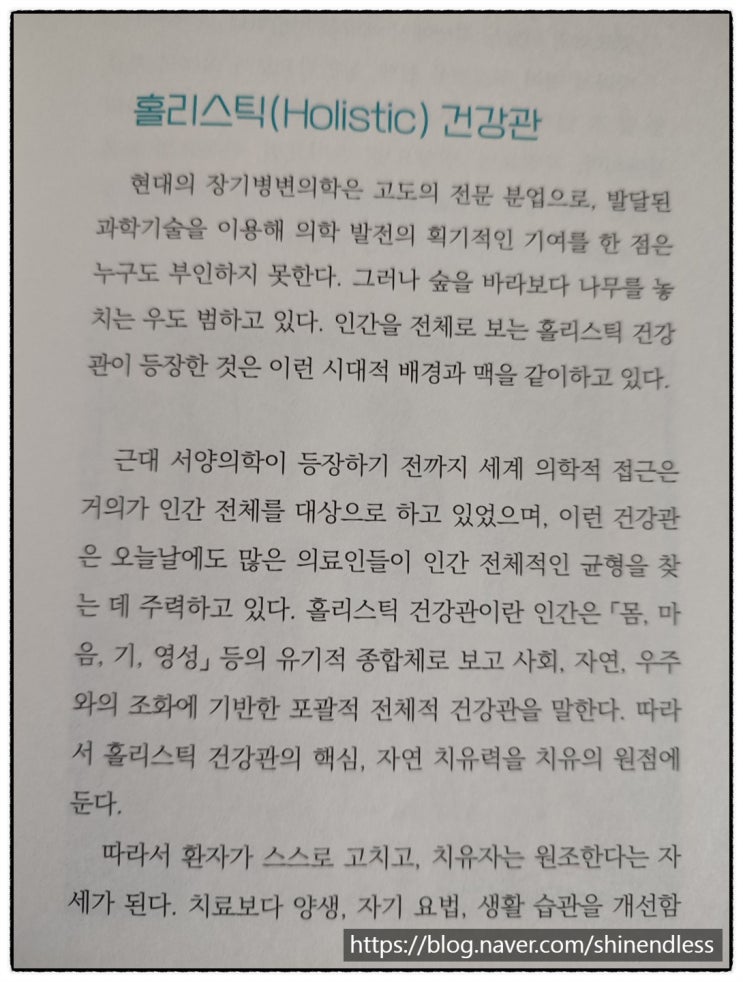 홀리스틱(Holistic) 건강관

현대의 장기병변의학은 고도의 전문 분업으로, 발달된 과학기술을 이용해 의학 발전의 획기적인 기여를 한 점은 누구도 부인하지 못한다. 그러나 숲을 바라보다 나무를 놓치는 우도 범하고 있다. 인간을 전체로 보는 홀리스틱 건강관이 등장한 것은 이런 시대적 배경과 맥을 같이하고 있다.

근대 서양의학이 등장하기 전까지 세계 의학적 접근은 거의가 인간 전체를 대상으로 하고 있었으며, 이런 건강관은 오늘날에도 많은 의료인들이 인간 전체적인 균형을 찾는 데 주력하고 있다. 홀리스틱 건강관이란 인간은 「몸, 마음, 기, 영성」 등의 유기적 종합체로 보고 사회, 자연, 우주와의 조화에 기반한 포괄적 전체적 건강관을 말한다. 따라서 홀리스틱 건강관의 핵심, 자연 치유력을 치유의 원점에 둔다.

따라서 환자가 스스로 고치고, 치유자는 원조한다는 자세가 된다. 치료보다 양생, 자기 요법, 생활 습관을 개선함

https://blog.naver.com/shinendless